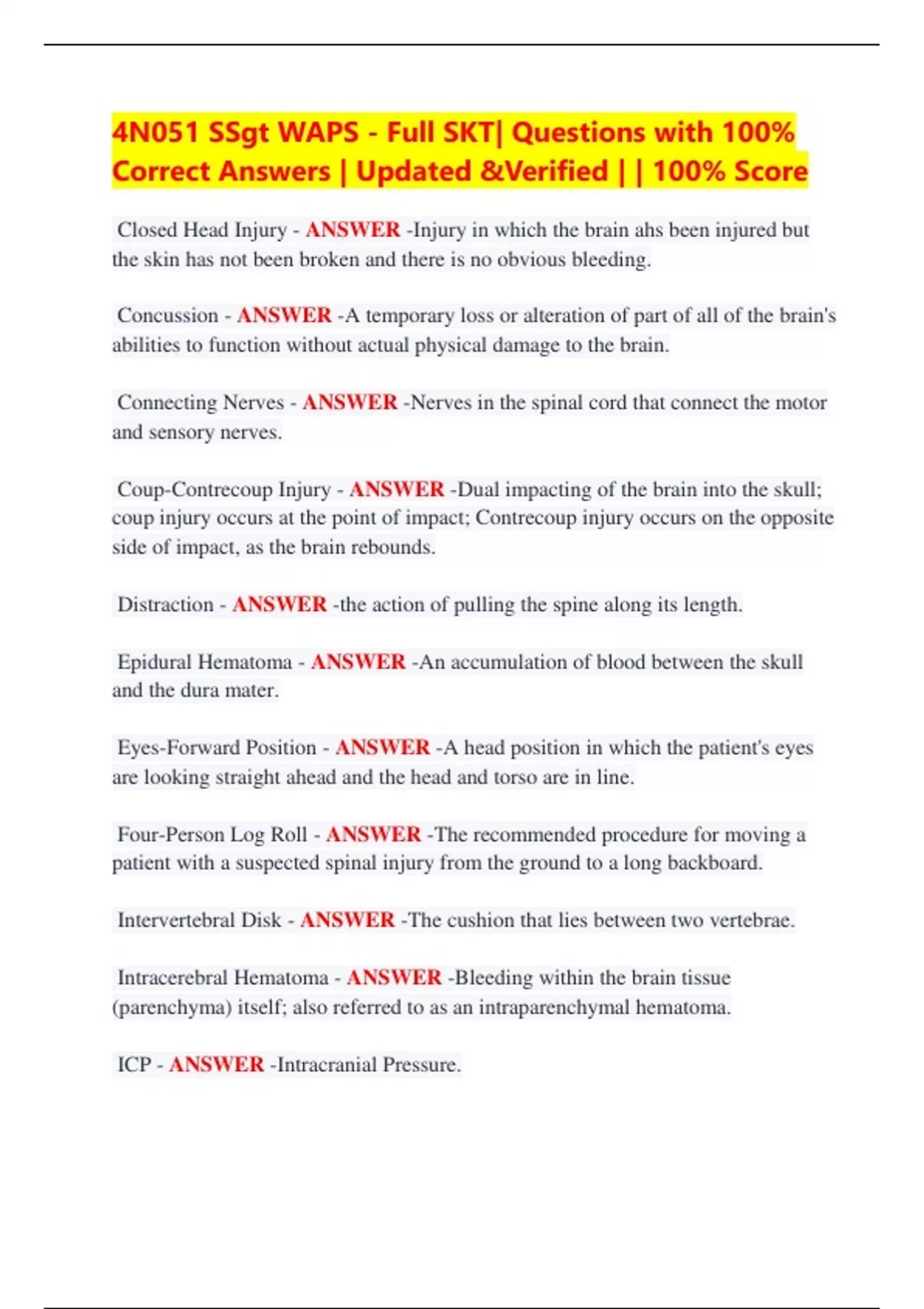 4N051 SSgt WAPS - Full SKT| Questions with 100% Correct Answers | Updated &Verified | | 100% Score

Closed Head Injury - ANSWER -Injury in which the brain ahs been injured but the skin has not been broken and there is no obvious bleeding.

Concussion - ANSWER -A temporary loss or alteration of part of all of the brain's abilities to function without actual physical damage to the brain.

Connecting Nerves - ANSWER -Nerves in the spinal cord that connect the motor and sensory nerves.

Coup-Contrecoup Injury - ANSWER -Dual impacting of the brain into the skull; coup injury occurs at the point of impact; Contrecoup injury occurs on the opposite side of impact, as the brain rebounds.

Distraction - ANSWER -the action of pulling the spine along its length.

Epidural Hematoma - ANSWER -An accumulation of blood between the skull and the dura mater.

Eyes-Forward Position - ANSWER -A head position in which the patient's eyes are looking straight ahead and the head and torso are in line.

Four-Person Log Roll - ANSWER -The recommended procedure for moving a patient with a suspected spinal injury from the ground to a long backboard.

Intervertebral Disk - ANSWER -The cushion that lies between two vertebrae.

Intracerebral Hematoma - ANSWER -Bleeding within the brain tissue (parenchyma) itself; also referred to as an intraparenchymal hematoma.

ICP - ANSWER -Intracranial Pressure.